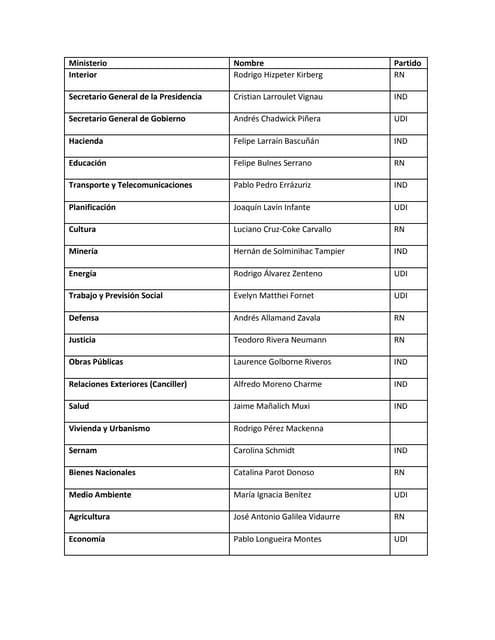 | Ministerio | Nombre | Partido |
|---|---|---|
| Interior | Rodrigo Hizpeter Kirberg | RN |
| Secretario General de la Presidencia | Cristian Larroulet Vignau | IND |
| Secretario General de Gobierno | Andrés Chadwick Piñera | UDI |
| Hacienda | Felipe Larraín Bascuñán | IND |
| Educación | Felipe Bulnes Serrano | RN |
| Transporte y Telecomunicaciones | Pablo Pedro Errázuriz | IND |
| Planificación | Joaquín Lavín Infante | UDI |
| Cultura | Luciano Cruz-Coke Carvallo | RN |
| Minería | Hernán de Solminihac Tampier | IND |
| Energía | Rodrigo Álvarez Zenteno | UDI |
| Trabajo y Previsión Social | Evelyn Matthei Fornet | UDI |
| Defensa | Andrés Allamand Zavala | RN |
| Justicia | Teodoro Rivera Neumann | RN |
| Obras Públicas | Laurence Golborne Riveros | IND |
| Relaciones Exteriores (Canciller) | Alfredo Moreno Charme | IND |
| Salud | Jaime Mañalich Muxi | IND |
| Vivienda y Urbanismo | Rodrigo Pérez Mackenna | |
| Sernam | Carolina Schmidt | IND |
| Bienes Nacionales | Catalina Parot Donoso | RN |
| Medio Ambiente | María Ignacia Benítez | UDI |
| Agricultura | José Antonio Galilea Vidaurre | RN |
| Economía | Pablo Longueira Montes | UDI |